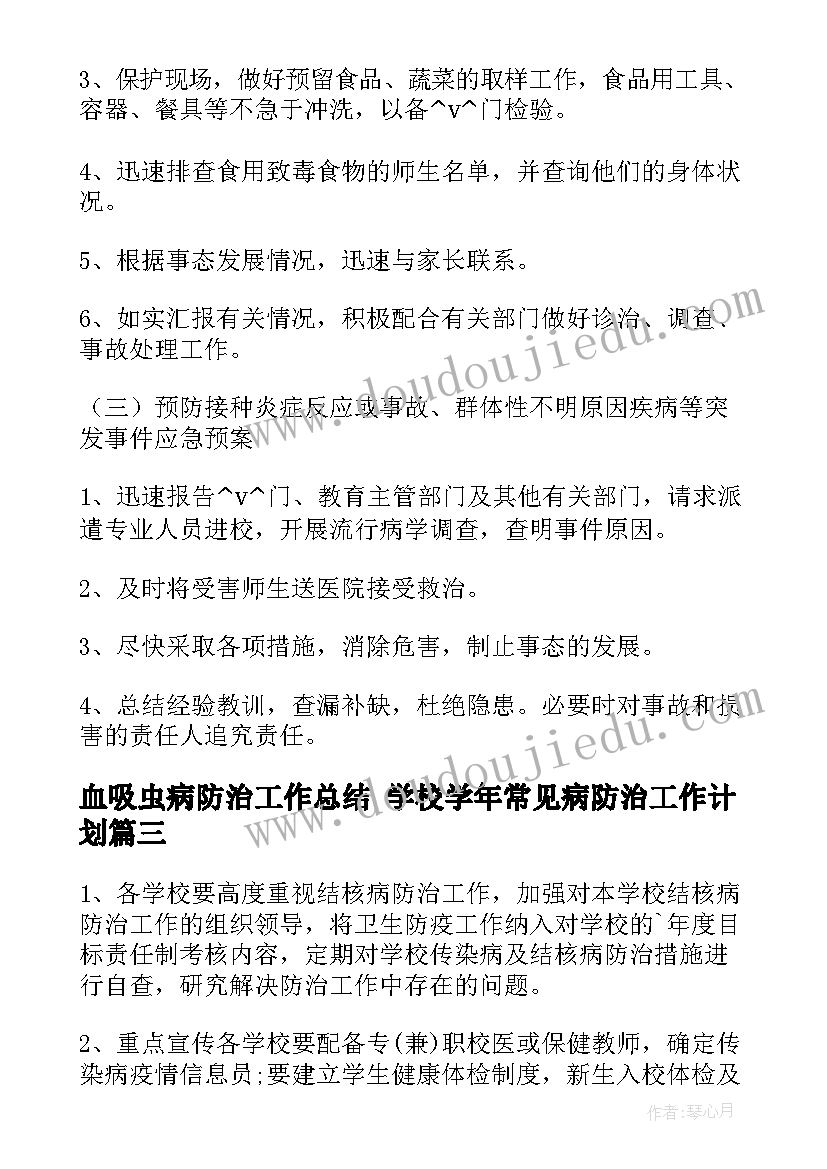 3、保护现场，做好预留食品、蔬菜的取样工作，食品用工具、容器、餐具等不急于冲洗，以备^v^门检验。

4、迅速排查食用致毒食物的师生名单，并查询他们的身体状况。

5、根据事态发展情况，迅速与家长联系。

6、如实汇报有关情况，积极配合有关部门做好诊治、调查、事故处理工作。

（三）预防接种炎症反应或事故、群体性不明原因疾病等突发事件应急预案

1、迅速报告^v^门、教育主管部门及其他有关部门，请求派遣专业人员进校，开展流行病学调查，查明事件原因。

2、及时将受害师生送医院接受救治。

3、尽快采取各项措施，消除危害，制止事态的发展。

4、总结经验教训，查漏补缺，杜绝隐患。必要时对事故和损害的责任人追究责任。

血吸虫病防治工作总结 学校学年常见病防治工作计划篇三

1、各学校要高度重视结核病防治工作，加强对本学校结核病防治工作的组织领导，将卫生防疫工作纳入对学校的`年度目标责任制考核内容，定期对学校传染病及结核病防治措施进行自查，研究解决防治工作中存在的问题。

2、重点宣传各学校要配备专(兼)职校医或保健教师，确定传染病疫情信息员;要建立学生健康体检制度，新生入校体检及

www.doudoujiedu.com

www.doudoujiedu.com

作者：琴心月